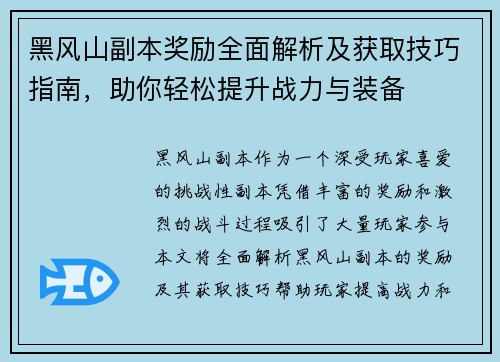 黑风山副本奖励全面解析及获取技巧指南，助你轻松提升战力与装备

黑风山副本作为一个深受玩家喜爱的挑战性副本凭借丰富的奖励和激烈的战斗过程吸引了大量玩家参与本文将全面解析黑风山副本的奖励及其获取技巧帮助玩家提高战力和